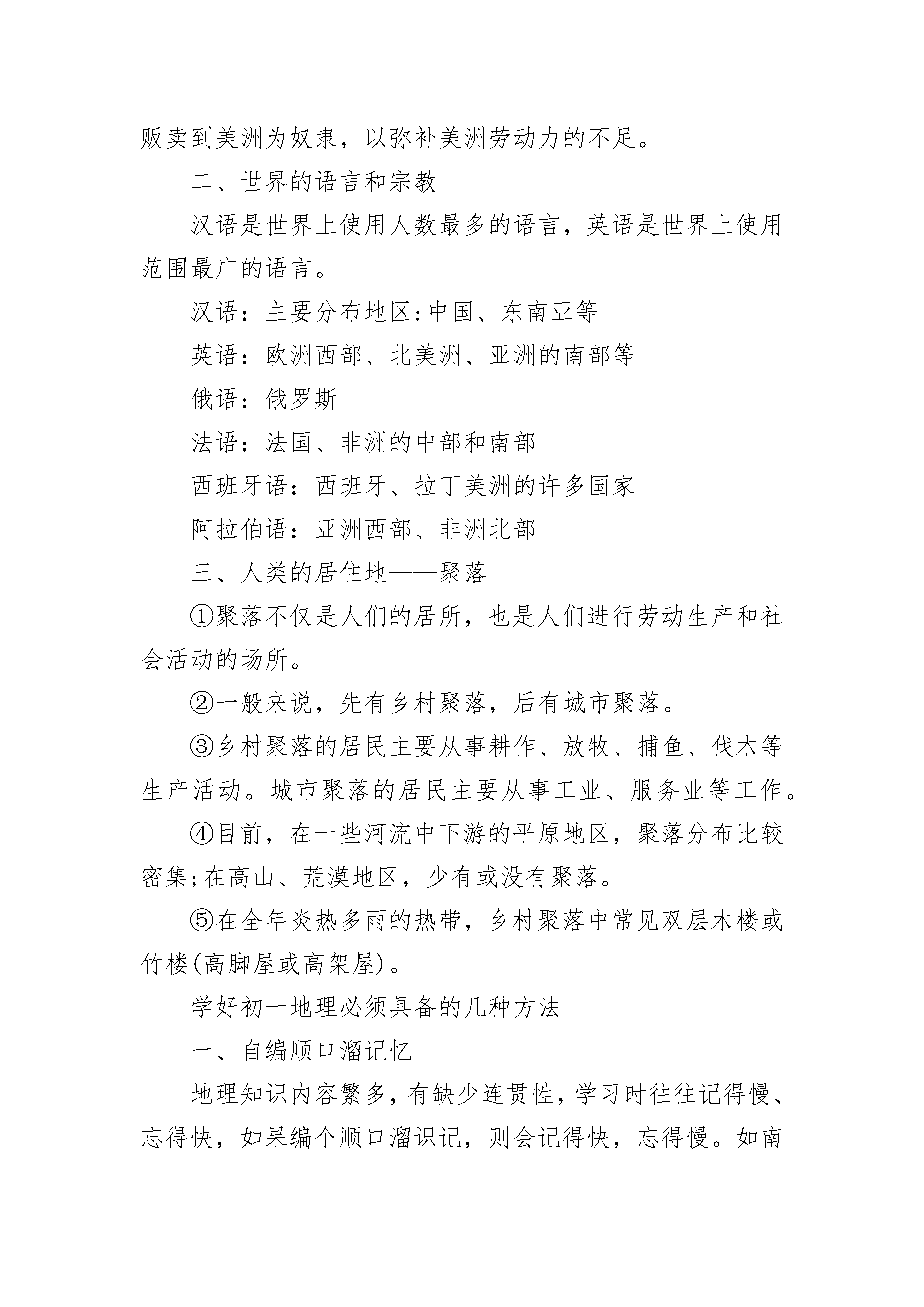 贩卖到美洲为奴隶，以弥补美洲劳动力的不足。

二、世界的语言和宗教

汉语是世界上使用人数最多的语言，英语是世界上使用范围最广的语言。

汉语：主要分布地区:中国、东南亚等

英语：欧洲西部、北美洲、亚洲的南部等

俄语：俄罗斯

法语：法国、非洲的中部和南部

西班牙语：西班牙、拉丁美洲的许多国家

阿拉伯语：亚洲西部、非洲北部

三、人类的居住地——聚落

①聚落不仅是人们的居所，也是人们进行劳动生产和社会活动的场所。

②一般来说，先有乡村聚落，后有城市聚落。

③乡村聚落的居民主要从事耕作、放牧、捕鱼、伐木等生产活动。城市聚落的居民主要从事工业、服务业等工作。

④目前，在一些河流中下游的平原地区，聚落分布比较密集;在高山、荒漠地区，少有或没有聚落。

⑤在全年炎热多雨的热带，乡村聚落中常见双层木楼或竹楼(高脚屋或高架屋)。

学好初一地理必须具备的几种方法

一、自编顺口溜记忆

地理知识内容繁多，有缺少连贯性，学习时往往记得慢、忘得快，如果编个顺口溜识记，则会记得快，忘得慢。如南